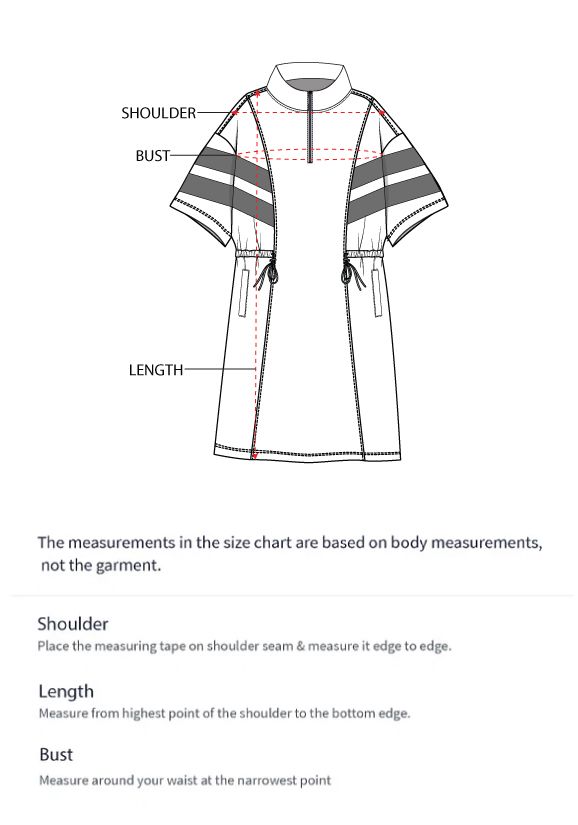 SHOULDER
BUST
LENGTH

The measurements in the size chart are based on body measurements, not the garment.

Shoulder
Place the measuring tape on shoulder seam & measure it edge to edge.

Length
Measure from highest point of the shoulder to the bottom edge.

Bust
Measure around your waist at the narrowest point